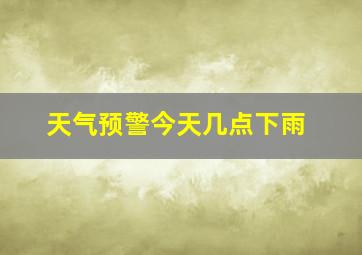 天气预警今天几点下雨